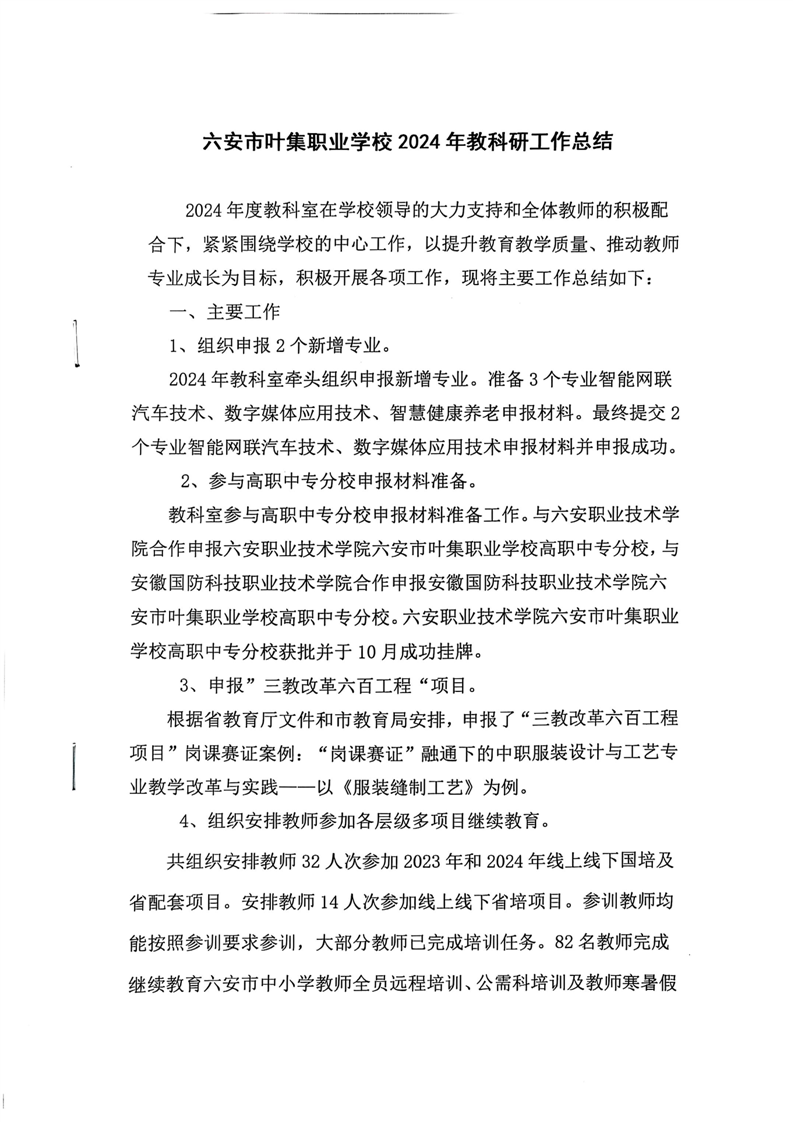 六安市叶集职业学校 2024 年教科研工作总结

2024 年度教科室在学校领导的大力支持和全体教师的积极配合下，紧紧围绕学校的中心工作，以提升教育教学质量、推动教师专业成长为目标，积极开展各项工作，现将主要工作总结如下：

一、主要工作

1、组织申报 2 个新增专业。

2024 年教科室牵头组织申报新增专业。准备 3 个专业智能网联汽车技术、数字媒体应用技术、智慧健康养老申报材料。最终提交 2 个专业智能网联汽车技术、数字媒体应用技术申报材料并申报成功。

2、参与高职中专分校申报材料准备。

教科室参与高职中专分校申报材料准备工作。与六安职业技术学院合作申报六安职业技术学院六安市叶集职业学校高职中专分校，与安徽国防科技职业技术学院合作申报安徽国防科技职业技术学院六安市叶集职业学校高职中专分校。六安职业技术学院六安市叶集职业学校高职中专分校获批并于 10 月成功挂牌。

3、申报”三教改革六百工程“项目。

根据省教育厅文件和市教育局安排，申报了“三教改革六百工程项目”岗课赛证案例：“岗课赛证”融通下的中职服装设计与工艺专业教学改革与实践——以《服装缝制工艺》为例。

4、组织安排教师参加各层级多项目继续教育。

共组织安排教师 32 人次参加 2023 年和 2024 年线上线下国培及省配套项目。安排教师 14 人次参加线上线下省培项目。参训教师均能按照参训要求参训，大部分教师已完成培训任务。82 名教师完成继续教育六安市中小学教师全员远程培训、公需科培训及教师寒暑假